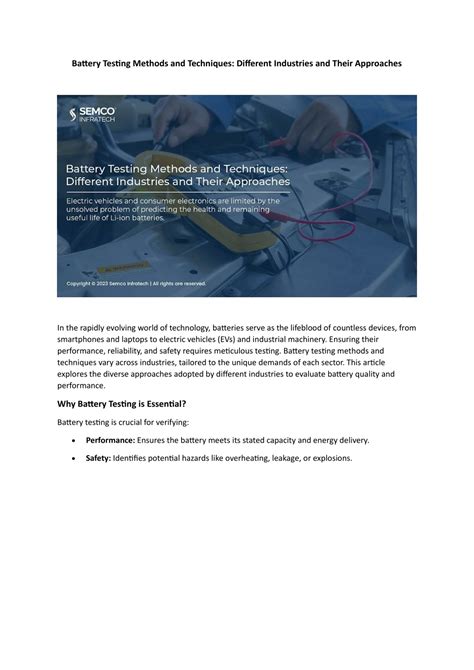 Battery Testing Methods and Techniques: Different Industries and Their Approaches

SEMCO INFRATECH

Battery Testing Methods and Techniques: Different Industries and Their Approaches

Electric vehicles and consumer electronics are limited by the unsolved problem of predicting the health and remaining useful life of Li-ion batteries.

Copyright © 2023 Semco Infratech | All rights are reserved.

In the rapidly evolving world of technology, batteries serve as the lifeblood of countless devices, from smartphones and laptops to electric vehicles (EVs) and industrial machinery. Ensuring their performance, reliability, and safety requires meticulous testing. Battery testing methods and techniques vary across industries, tailored to the unique demands of each sector. This article explores the diverse approaches adopted by different industries to evaluate battery quality and performance.

Why Battery Testing is Essential?

Battery testing is crucial for verifying:

• Performance: Ensures the battery meets its stated capacity and energy delivery.
• Safety: Identifies potential hazards like overheating, leakage, or explosions.